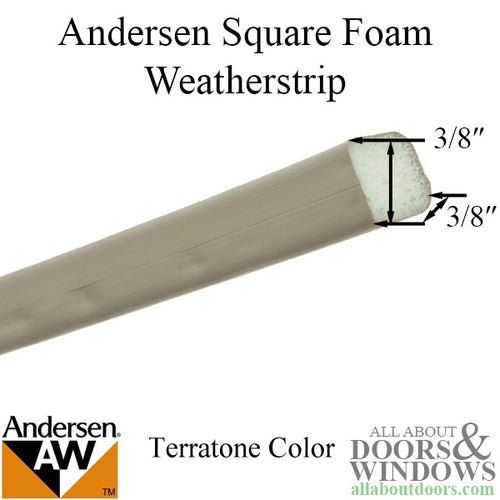 Andersen Square Foam Weatherstrip

3/8″

3/8″

Andersen. AW TM

Terratone Color

ALL ABOUT DOORS & WINDOWS allaboutdoors.com